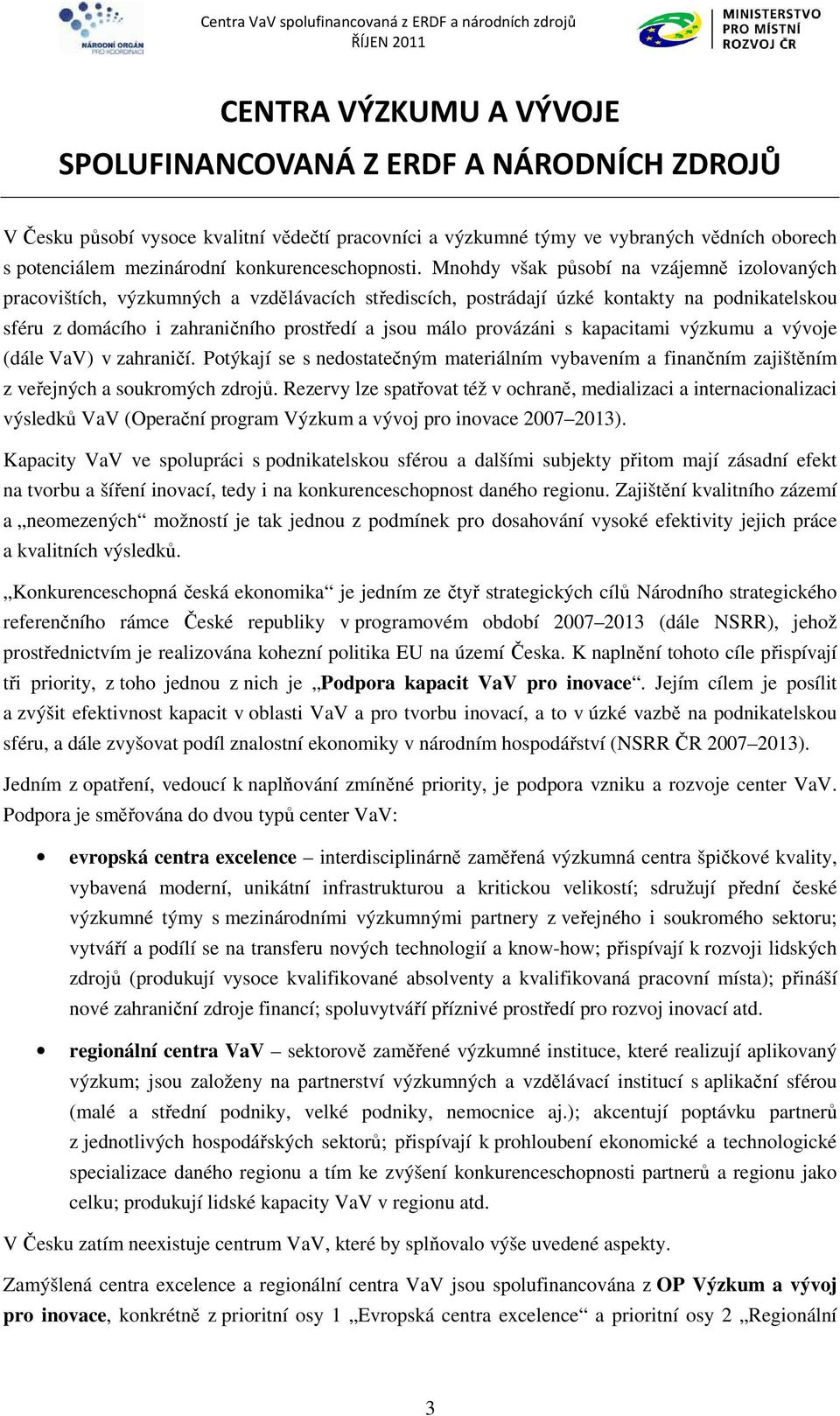 NÁRODNÍ ORGÁN PRO KOORDINACI

Centra VaV spolufinancovaná z ERDF a národních zdrojů
ŘÍJEN 2011

MINISTERSTVO PRO MÍSTNÍ ROZVOJ ČR

CENTRA VÝZKUMU A VÝVOJE
SPOLUFINANCOVANÁ Z ERDF A NÁRODNÍCH ZDROJŮ

V Česku působí vysoce kvalitní vědečtí pracovníci a výzkumné týmy ve vybraných vědních oborech s potenciálem mezinárodní konkurenceschopnosti. Mnohdy však působí na vzájemně izolovaných pracovištích, výzkumných a vzdělávacích střediscích, postrádají úzké kontakty na podnikatelskou sféru z domácího i zahraničního prostředí a jsou málo provázáni s kapacitami výzkumu a vývoje (dále VaV) v zahraničí. Potýkají se s nedostatečným materiálním vybavením a finančním zajištěním z veřejných a soukromých zdrojů. Rezervy lze spatřovat též v ochraně, medializaci a internacionalizaci výsledků VaV (Operační program Výzkum a vývoj pro inovace 2007–2013).

Kapacity VaV ve spolupráci s podnikatelskou sférou a dalšími subjekty přitom mají zásadní efekt na tvorbu a šíření inovací, tedy i na konkurenceschopnost daného regionu. Zajištění kvalitního zázemí a „neomezených“ možností je tak jednou z podmínek pro dosahování vysoké efektivity jejich práce a kvalitních výsledků.

„Konkurenceschopná česká ekonomika“ je jedním ze čtyř strategických cílů Národního strategického referenčního rámce České republiky v programovém období 2007–2013 (dále NSRR), jehož prostřednictvím je realizována kohezní politika EU na území Česka. K naplnění tohoto cíle přispívají tři priority, z toho jednou z nich je „Podpora kapacit VaV pro inovace“. Jejím cílem je posílit a zvýšit efektivnost kapacit v oblasti VaV a pro tvorbu inovací, a to v úzké vazbě na podnikatelskou sféru, a dále zvyšovat podíl znalostní ekonomiky v národním hospodářství (NSRR ČR 2007–2013).

Jedním z opatření, vedoucí k naplňování zmíněné priority, je podpora vzniku a rozvoje center VaV. Podpora je směřována do dvou typů center VaV:

• evropská centra excelence – interdisciplinárně zaměřená výzkumná centra špičkové kvality, vybavená moderní, unikátní infrastrukturou a kritickou velikostí; sdružují přední české výzkumné týmy s mezinárodními výzkumnými partnery z veřejného i soukromého sektoru; vytváří a podílí se na transferu nových technologií a know-how; přispívají k rozvoji lidských zdrojů (produkují vysoce kvalifikované absolventy a kvalifikovaná pracovní místa); přináší nové zahraniční zdroje financí; spoluvytváří příznivé prostředí pro rozvoj inovací atd.

• regionální centra VaV – sektorově zaměřené výzkumné instituce, které realizují aplikovaný výzkum; jsou založeny na partnerství výzkumných a vzdělávací institucí s aplikační sférou (malé a střední podniky, velké podniky, nemocnice aj.); akcentují poptávku partnerů z jednotlivých hospodářských sektorů; přispívají k prohloubení ekonomické a technologické specializace daného regionu a tím ke zvýšení konkurenceschopnosti partnerů a regionu jako celku; produkují lidské kapacity VaV v regionu atd.

V Česku zatím neexistuje centrum VaV, které by splňovalo výše uvedené aspekty.

Zamýšlená centra excelence a regionální centra VaV jsou spolufinancována z OP Výzkum a vývoj pro inovace, konkrétně z prioritní osy 1 „Evropská centra excelence“ a prioritní osy 2 „Regionální

3